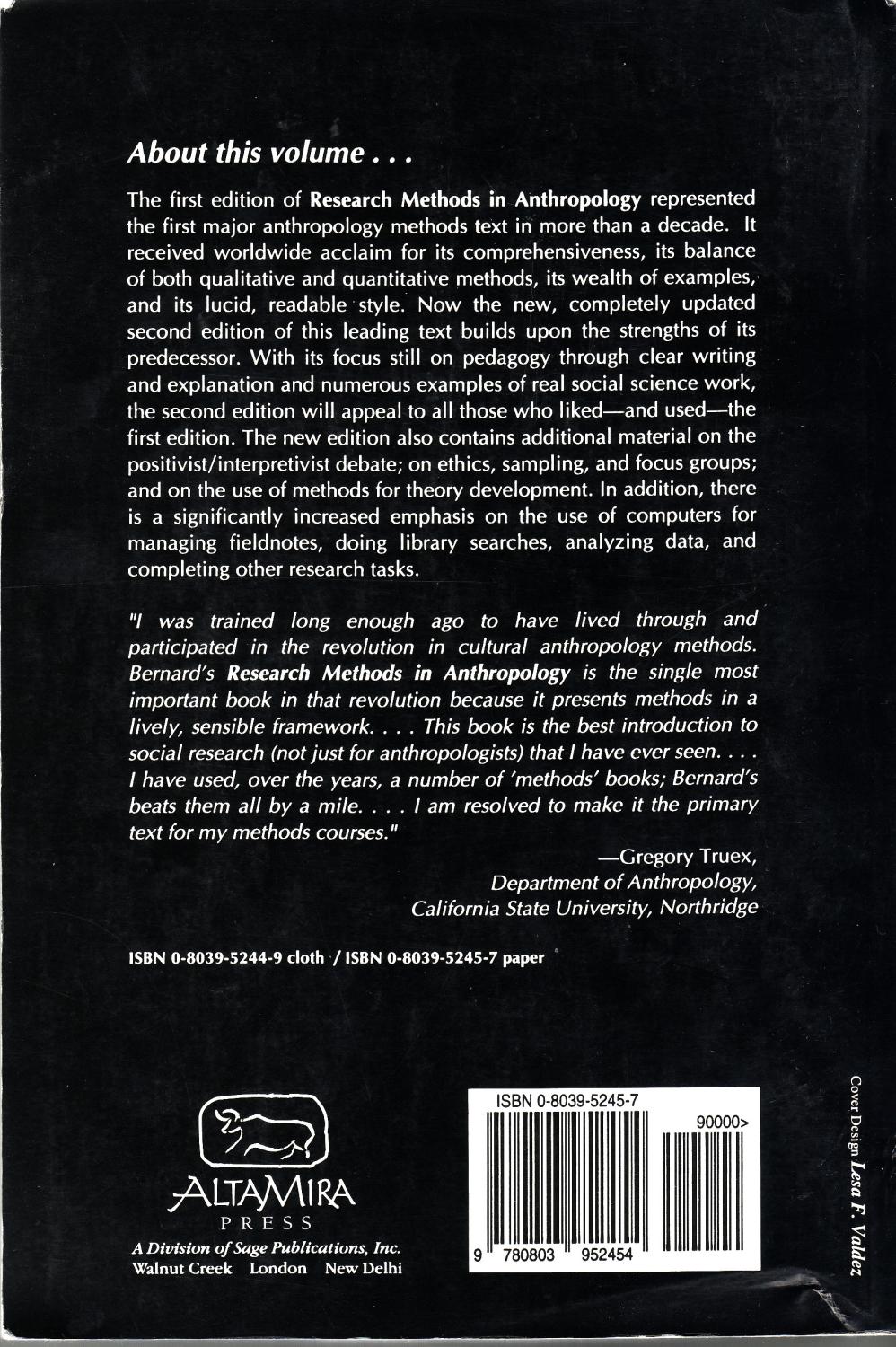 About this volume . . .

The first edition of Research Methods in Anthropology represented the first major anthropology methods text in more than a decade. It received worldwide acclaim for its comprehensiveness, its balance of both qualitative and quantitative methods, its wealth of examples, and its lucid, readable style. Now the new, completely updated second edition of this leading text builds upon the strengths of its predecessor. With its focus still on pedagogy through clear writing and explanation and numerous examples of real social science work, the second edition will appeal to all those who liked—and used—the first edition. The new edition also contains additional material on the positivist/interpretivist debate; on ethics, sampling, and focus groups; and on the use of methods for theory development. In addition, there is a significantly increased emphasis on the use of computers for managing fieldnotes, doing library searches, analyzing data, and completing other research tasks.

"I was trained long enough ago to have lived through and participated in the revolution in cultural anthropology methods. Bernard's Research Methods in Anthropology is the single most important book in that revolution because it presents methods in a lively, sensible framework. . . . This book is the best introduction to social research (not just for anthropologists) that I have ever seen. . . . I have used, over the years, a number of 'methods' books; Bernard's beats them all by a mile. . . . I am resolved to make it the primary text for my methods courses."

—Gregory Truex,
Department of Anthropology,
California State University, Northridge

ISBN 0-8039-5244-9 cloth / ISBN 0-8039-5245-7 paper

ALTAMIRA
PRESS
A Division of Sage Publications, Inc.
Walnut Creek London New Delhi

ISBN 0-8039-5245-7
90000>
9 780803 952454

Cover Design Lesa F. Valdez